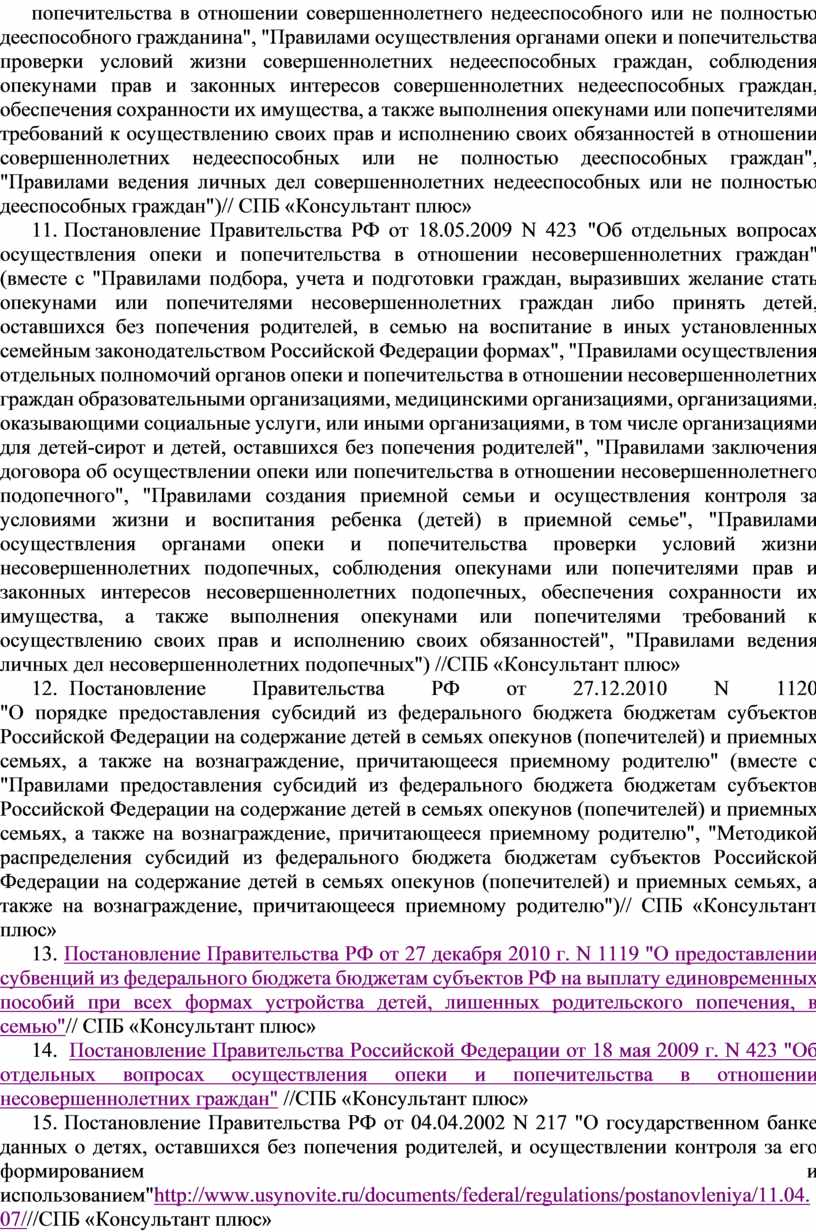 попечительства в отношении совершеннолетнего недееспособного или не полностью дееспособного гражданина", "Правилами осуществления органами опеки и попечительства проверки условий жизни совершеннолетних недееспособных граждан, соблюдения опекунами прав и законных интересов совершеннолетних недееспособных граждан, обеспечения сохранности их имущества, а также выполнения опекунами или попечителями требований к осуществлению своих прав и исполнению своих обязанностей в отношении совершеннолетних недееспособных или не полностью дееспособных граждан", "Правилами ведения личных дел совершеннолетних недееспособных или не полностью дееспособных граждан")// СПБ «Консультант плюс»

11. Постановление Правительства РФ от 18.05.2009 N 423 "Об отдельных вопросах осуществления опеки и попечительства в отношении несовершеннолетних граждан" (вместе с "Правилами подбора, учета и подготовки граждан, выразивших желание стать опекунами или попечителями несовершеннолетних граждан либо принять детей, оставшихся без попечения родителей, в семью на воспитание в иных установленных семейным законодательством Российской Федерации формах", "Правилами осуществления отдельных полномочий органов опеки и попечительства в отношении несовершеннолетних граждан образовательными организациями, медицинскими организациями, организациями, оказывающими социальные услуги, или иными организациями, в том числе организациями для детей-сирот и детей, оставшихся без попечения родителей", "Правилами заключения договора об осуществлении опеки или попечительства в отношении несовершеннолетнего подопечного", "Правилами создания приемной семьи и осуществления контроля за условиями жизни и воспитания ребенка (детей) в приемной семье", "Правилами осуществления органами опеки и попечительства проверки условий жизни несовершеннолетних подопечных, соблюдения опекунами или попечителями прав и законных интересов несовершеннолетних подопечных, обеспечения сохранности их имущества, а также выполнения опекунами или попечителями требований к осуществлению своих прав и исполнению своих обязанностей", "Правилами ведения личных дел несовершеннолетних подопечных") //СПБ «Консультант плюс»

12. Постановление Правительства РФ от 27.12.2010 N 1120 "О порядке предоставления субсидий из федерального бюджета бюджетам субъектов Российской Федерации на содержание детей в семьях опекунов (попечителей) и приемных семьях, а также на вознаграждение, причитающееся приемному родителю" (вместе с "Правилами предоставления субсидий из федерального бюджета бюджетам субъектов Российской Федерации на содержание детей в семьях опекунов (попечителей) и приемных семьях, а также на вознаграждение, причитающееся приемному родителю", "Методикой распределения субсидий из федерального бюджета бюджетам субъектов Российской Федерации на содержание детей в семьях опекунов (попечителей) и приемных семьях, а также на вознаграждение, причитающееся приемному родителю")// СПБ «Консультант плюс»

13. Постановление Правительства РФ от 27 декабря 2010 г. N 1119 "О предоставлении субвенций из федерального бюджета бюджетам субъектов РФ на выплату единовременных пособий при всех формах устройства детей, лишенных родительского попечения, в семью"// СПБ «Консультант плюс»

14. Постановление Правительства Российской Федерации от 18 мая 2009 г. N 423 "Об отдельных вопросах осуществления опеки и попечительства в отношении несовершеннолетних граждан" //СПБ «Консультант плюс»

15. Постановление Правительства РФ от 04.04.2002 N 217 "О государственном банке данных о детях, оставшихся без попечения родителей, и осуществлении контроля за его формированием и использованием"http://www.usynovite.ru/documents/federal/regulations/postanovleniya/11.04.07///СПБ «Консультант плюс»